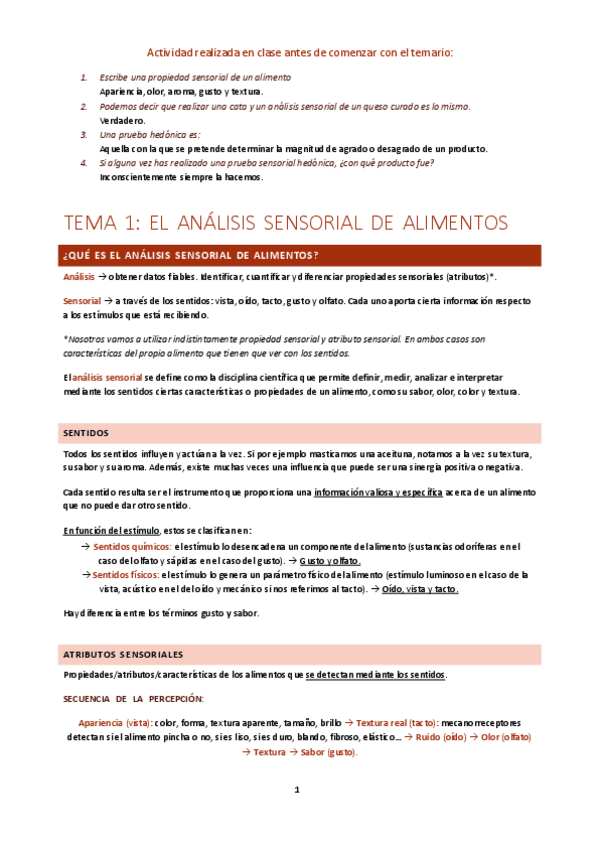 Actividad realizada en clase antes de comenzar con el temario:

1. Escribe una propiedad sensorial de un alimento
Apariencia, olor, aroma, gusto y textura.
2. Podemos decir que realizar una cata y un análisis sensorial de un queso curado es lo mismo.
Verdadero.
3. Una prueba hedónica es:
Aquella con la que se pretende determinar la magnitud de agrado o desagrado de un producto.
4. Si alguna vez has realizado una prueba sensorial hedónica, ¿con qué producto fue?
Inconscientemente siempre la hacemos.

TEMA 1: EL ANÁLISIS SENSORIAL DE ALIMENTOS

¿QUÉ ES EL ANÁLISIS SENSORIAL DE ALIMENTOS?

Análisis → obtener datos fiables. Identificar, cuantificar y diferenciar propiedades sensoriales (atributos)*.

Sensorial → a través de los sentidos: vista, oído, tacto, gusto y olfato. Cada uno aporta cierta información respecto a los estímulos que está recibiendo.

*Nosotros vamos a utilizar indistintamente propiedad sensorial y atributo sensorial. En ambos casos son características del propio alimento que tienen que ver con los sentidos.

El análisis sensorial se define como la disciplina científica que permite definir, medir, analizar e interpretar mediante los sentidos ciertas características o propiedades de un alimento, como su sabor, olor, color y textura.

SENTIDOS

Todos los sentidos influyen y actúan a la vez. Si por ejemplo masticamos una aceituna, notamos a la vez su textura, su sabor y su aroma. Además, existe muchas veces una influencia que puede ser una sinergia positiva o negativa.

Cada sentido resulta ser el instrumento que proporciona una información valiosa y específica acerca de un alimento que no puede dar otro sentido.

En función del estímulo, estos se clasifican en:
→ Sentidos químicos: el estímulo lo desencadena un componente del alimento (sustancias odoríferas en el caso del olfato y sápidas en el caso del gusto). → Gusto y olfato.
→ Sentidos físicos: el estímulo lo genera un parámetro físico del alimento (estímulo luminoso en el caso de la vista, acústico en el del oído y mecánico si nos referimos al tacto). → Oído, vista y tacto.

Hay diferencia entre los términos gusto y sabor.

ATRIBUTOS SENSORIALES

Propiedades/atributos/características de los alimentos que se detectan mediante los sentidos.

SECUENCIA DE LA PERCEPCIÓN:

Apariencia (vista): color, forma, textura aparente, tamaño, brillo → Textura real (tacto): mecanorreceptores detectan si el alimento pincha o no, si es liso, si es duro, blando, fibroso, elástico... → Ruido (oído) → Olor (olfato) → Textura → Sabor (gusto).

1